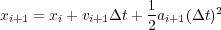 $x_{i+1} = x_i + v_{i+1}\Delta t + \frac{1}{2}a_{i+1}(\Delta t)^2$